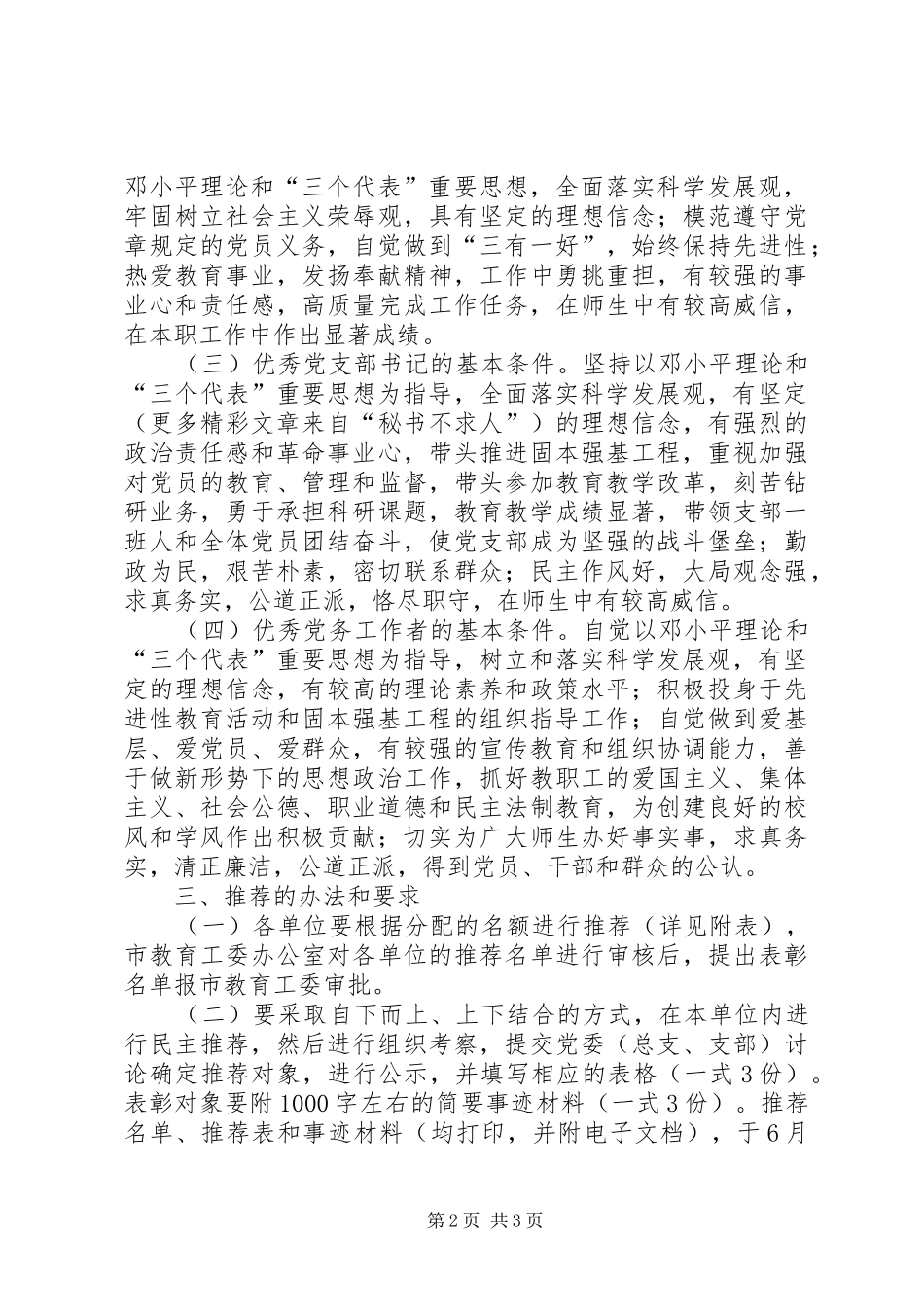 邓小平理论和“三个代表”重要思想，全面落实科学发展观，牢固树立社会主义荣辱观，具有坚定的理想信念；模范遵守党章规定的党员义务，自觉做到“三有一好”，始终保持先进性；热爱教育事业，发扬奉献精神，工作中勇挑重担，有较强的事业心和责任感，高质量完成工作任务，在师生中有较高威信，在本职工作中作出显著成绩。

（三）优秀党支部书记的基本条件。坚持以邓小平理论和“三个代表”重要思想为指导，全面落实科学发展观，有坚定（更多精彩文章来自“秘书不求人”）的理想信念，有强烈的政治责任感和革命事业心，带头推进固本强基工程，重视加强对党员的教育、管理和监督，带头参加教育教学改革，刻苦钻研业务，勇于承担科研课题，教育教学成绩显著，带领支部一班人和全体党员团结奋斗，使党支部成为坚强的战斗堡垒；勤政为民，艰苦朴素，密切联系群众；民主作风好，大局观念强，求真务实，公道正派，恪尽职守，在师生中有较高威信。

（四）优秀党务工作者的基本条件。自觉以邓小平理论和“三个代表”重要思想为指导，树立和落实科学发展观，有坚定的理想信念，有较高的理论素养和政策水平；积极投身于先进性教育活动和固本强基工程的组织指导工作；自觉做到爱基层、爱党员、爱群众，有较强的宣传教育和组织协调能力，善于做新形势下的思想政治工作，抓好教职工的爱国主义、集体主义、社会公德、职业道德和民主法制教育，为创建良好的校风和学风作出积极贡献；切实为广大师生办好事实事，求真务实，清正廉洁，公道正派，得到党员、干部和群众的公认。

三、推荐的办法和要求

（一）各单位要根据分配的名额进行推荐（详见附表），市教育工委办公室对各单位的推荐名单进行审核后，提出表彰名单报市教育工委审批。

（二）要采取自下而上、上下结合的方式，在本单位内进行民主推荐，然后进行组织考察，提交党委（总支、支部）讨论确定推荐对象，进行公示，并填写相应的表格（一式3份）。表彰对象要附1000字左右的简要事迹材料（一式3份）。推荐名单、推荐表和事迹材料（均打印，并附电子文档），于6月

第2页 共3页